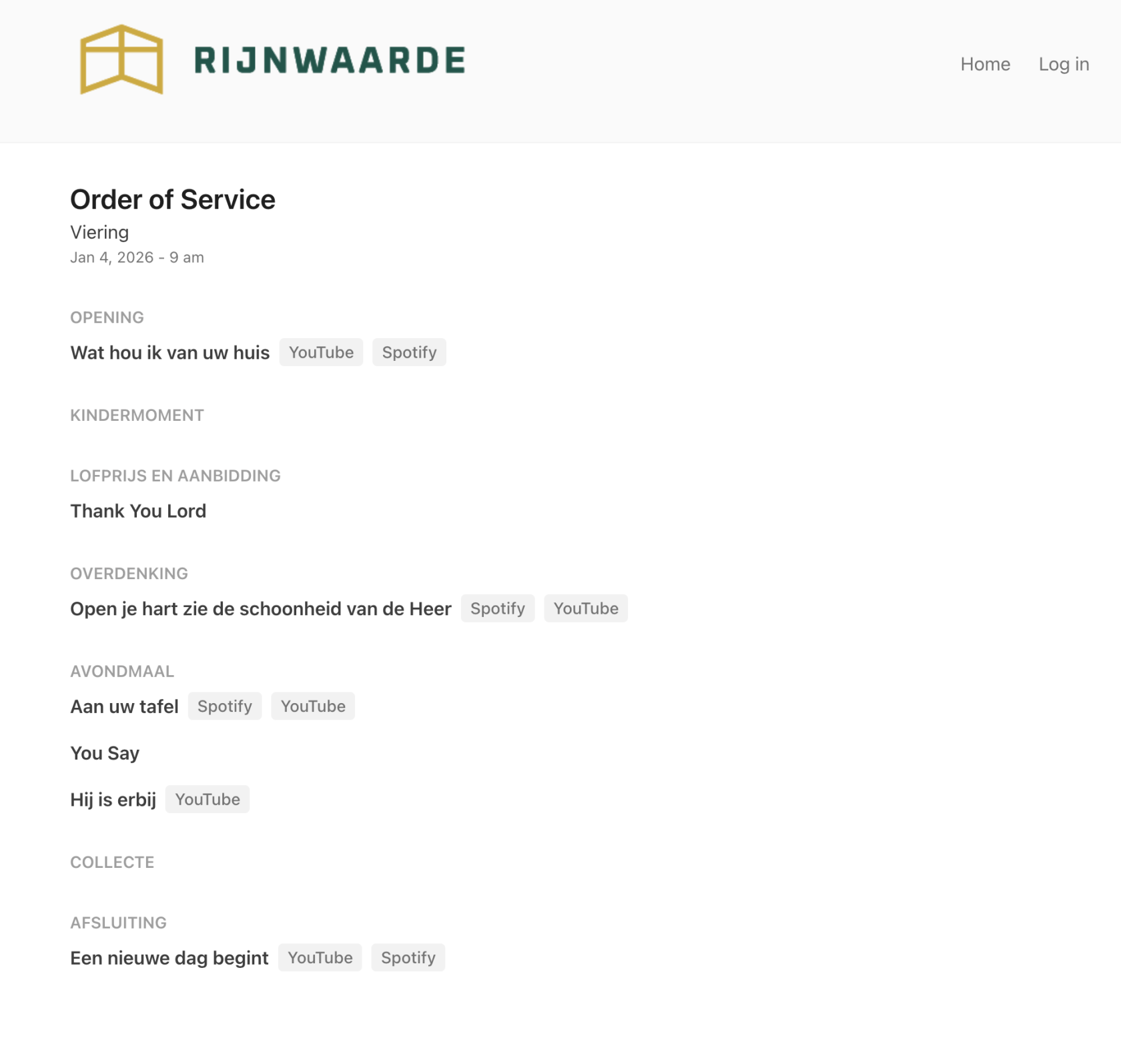 RIJNWAARDE

Home Log in

Order of Service
Viering
Jan 4, 2026 - 9 am

OPENING
Wat hou ik van uw huis YouTube Spotify

KINDERMOMENT

LOFPRIJS EN AANBIDDING
Thank You Lord

OVERDENKING
Open je hart zie de schoonheid van de Heer Spotify YouTube

AVONDMAAL
Aan uw tafel Spotify YouTube

You Say

Hij is erbij YouTube

COLLECTE

AFSLUITING
Een nieuwe dag begint YouTube Spotify